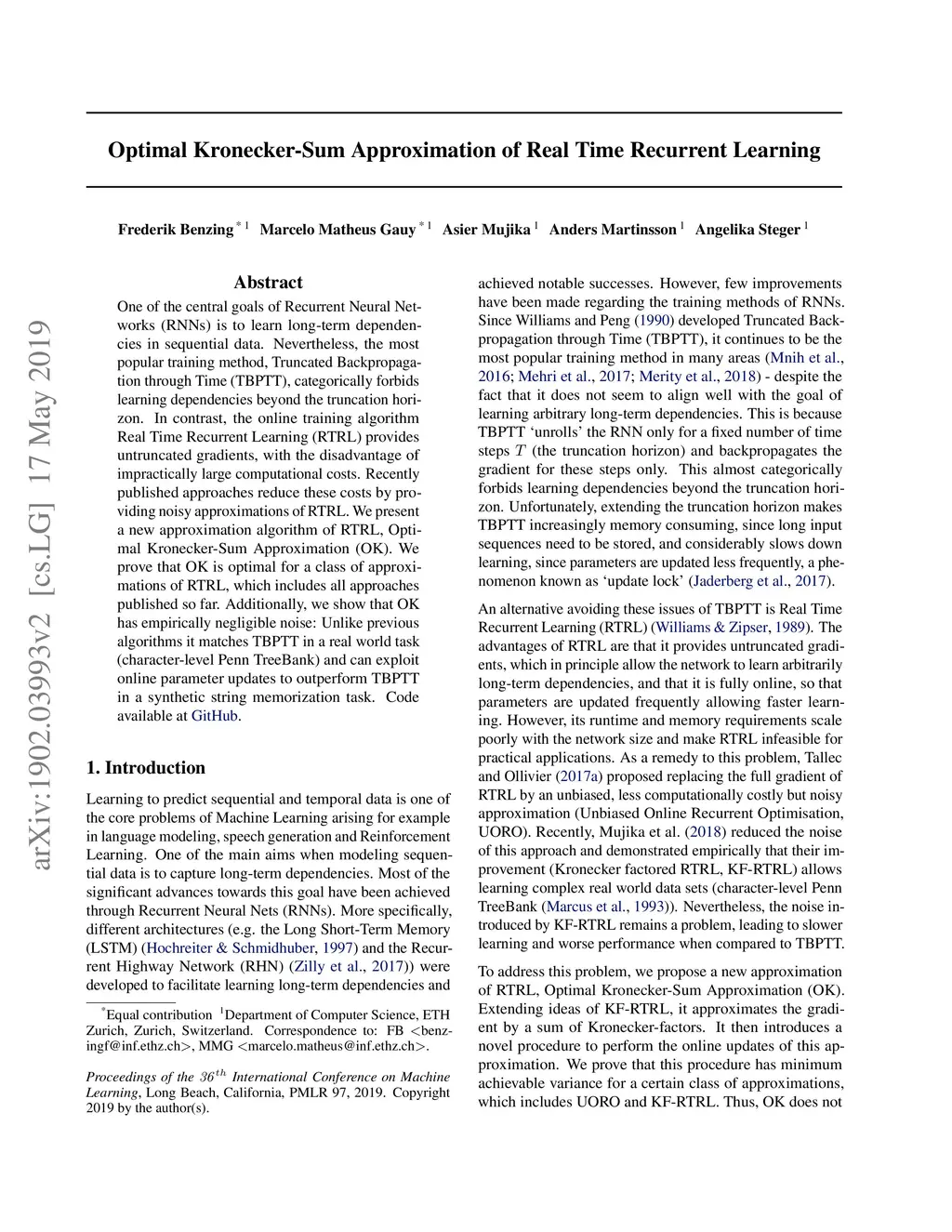 arXiv:1902.03993v2 [cs.LG] 17 May 2019

Optimal Kronecker-Sum Approximation of Real Time Recurrent Learning

Frederik Benzing $^{*1}$ Marcelo Matheus Gauy $^{*1}$ Asier Mujika $^{1}$ Anders Martinsson $^{1}$ Angelika Steger $^{1}$

Abstract

One of the central goals of Recurrent Neural Networks (RNNs) is to learn long-term dependencies in sequential data. Nevertheless, the most popular training method, Truncated Backpropagation through Time (TBPTT), categorically forbids learning dependencies beyond the truncation horizon. In contrast, the online training algorithm Real Time Recurrent Learning (RTRL) provides untruncated gradients, with the disadvantage of impractically large computational costs. Recently published approaches reduce these costs by providing noisy approximations of RTRL. We present a new approximation algorithm of RTRL, Optimal Kronecker-Sum Approximation (OK). We prove that OK is optimal for a class of approximations of RTRL, which includes all approaches published so far. Additionally, we show that OK has empirically negligible noise: Unlike previous algorithms it matches TBPTT in a real world task (character-level Penn TreeBank) and can exploit online parameter updates to outperform TBPTT in a synthetic string memorization task. Code available at GitHub.

1. Introduction

Learning to predict sequential and temporal data is one of the core problems of Machine Learning arising for example in language modeling, speech generation and Reinforcement Learning. One of the main aims when modeling sequential data is to capture long-term dependencies. Most of the significant advances towards this goal have been achieved through Recurrent Neural Nets (RNNs). More specifically, different architectures (e.g. the Long Short-Term Memory (LSTM) (Hochreiter & Schmidhuber, 1997) and the Recurrent Highway Network (RHN) (Zilly et al., 2017)) were developed to facilitate learning long-term dependencies and

$^{*}$Equal contribution $^{1}$Department of Computer Science, ETH Zurich, Zurich, Switzerland. Correspondence to: FB <benzingf@inf.ethz.ch>, MMG <marcelo.matheus@inf.ethz.ch>.

Proceedings of the $36^{th}$ International Conference on Machine Learning, Long Beach, California, PMLR 97, 2019. Copyright 2019 by the author(s).

achieved notable successes. However, few improvements have been made regarding the training methods of RNNs. Since Williams and Peng (1990) developed Truncated Backpropagation through Time (TBPTT), it continues to be the most popular training method in many areas (Mnih et al., 2016; Mehri et al., 2017; Merity et al., 2018) - despite the fact that it does not seem to align well with the goal of learning arbitrary long-term dependencies. This is because TBPTT 'unrolls' the RNN only for a fixed number of time steps $T$ (the truncation horizon) and backpropagates the gradient for these steps only. This almost categorically forbids learning dependencies beyond the truncation horizon. Unfortunately, extending the truncation horizon makes TBPTT increasingly memory consuming, since long input sequences need to be stored, and considerably slows down learning, since parameters are updated less frequently, a phenomenon known as 'update lock' (Jaderberg et al., 2017).

An alternative avoiding these issues of TBPTT is Real Time Recurrent Learning (RTRL) (Williams & Zipser, 1989). The advantages of RTRL are that it provides untruncated gradients, which in principle allow the network to learn arbitrarily long-term dependencies, and that it is fully online, so that parameters are updated frequently allowing faster learning. However, its runtime and memory requirements scale poorly with the network size and make RTRL infeasible for practical applications. As a remedy to this problem, Tallec and Ollivier (2017a) proposed replacing the full gradient of RTRL by an unbiased, less computationally costly but noisy approximation (Unbiased Online Recurrent Optimisation, UORO). Recently, Mujika et al. (2018) reduced the noise of this approach and demonstrated empirically that their improvement (Kronecker factored RTRL, KF-RTRL) allows learning complex real world data sets (character-level Penn TreeBank (Marcus et al., 1993)). Nevertheless, the noise introduced by KF-RTRL remains a problem, leading to slower learning and worse performance when compared to TBPTT.

To address this problem, we propose a new approximation of RTRL, Optimal Kronecker-Sum Approximation (OK). Extending ideas of KF-RTRL, it approximates the gradient by a sum of Kronecker-factors. It then introduces a novel procedure to perform the online updates of this approximation. We prove that this procedure has minimum achievable variance for a certain class of approximations, which includes UORO and KF-RTRL. Thus, OK does not